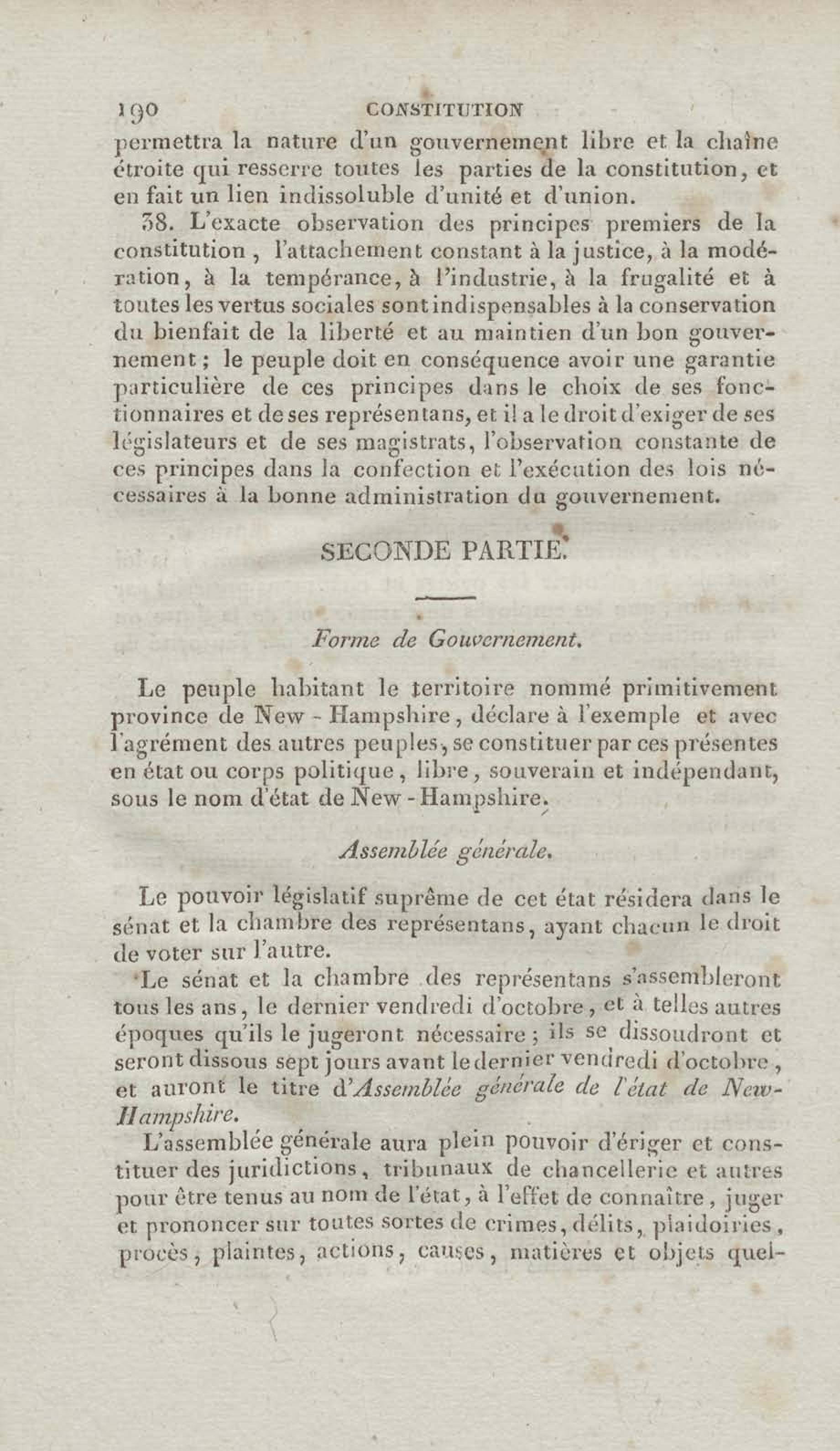 190 CONSTITUTION

permettra la nature d'un gouvernement libre et la chaîne étroite qui resserre toutes les parties de la constitution, et en fait un lien indissoluble d'unité et d'union.

38. L'exacte observation des principes premiers de la constitution, l'attachement constant à la justice, à la modération, à la tempérance, à l'industrie, à la frugalité et à toutes les vertus sociales sont indispensables à la conservation du bienfait de la liberté et au maintien d'un bon gouvernement; le peuple doit en conséquence avoir une garantie particulière de ces principes dans le choix de ses fonctionnaires et de ses représentans, et il a le droit d'exiger de ses législateurs et de ses magistrats, l'observation constante de ces principes dans la confection et l'exécution des lois nécessaires à la bonne administration du gouvernement.

SECONDE PARTIE.

Forme de Gouvernement.

Le peuple habitant le territoire nommé primitivement province de New-Hampshire, déclare à l'exemple et avec l'agrément des autres peuples, se constituer par ces présentes en état ou corps politique, libre, souverain et indépendant, sous le nom d'état de New-Hampshire.

Assemblée générale.

Le pouvoir législatif suprême de cet état résidera dans le sénat et la chambre des représentans, ayant chacun le droit de voter sur l'autre.

Le sénat et la chambre des représentans s'assembleront tous les ans, le dernier vendredi d'octobre, et à telles autres époques qu'ils le jugeront nécessaire; ils se dissoudront et seront dissous sept jours avant le dernier vendredi d'octobre, et auront le titre d'Assemblée générale de l'état de New-Hampshire.

L'assemblée générale aura plein pouvoir d'ériger et constituer des juridictions, tribunaux de chancellerie et autres pour être tenus au nom de l'état, à l'effet de connaître, juger et prononcer sur toutes sortes de crimes, délits, plaidoiries, procès, plaintes, actions, causes, matières et objets quel-